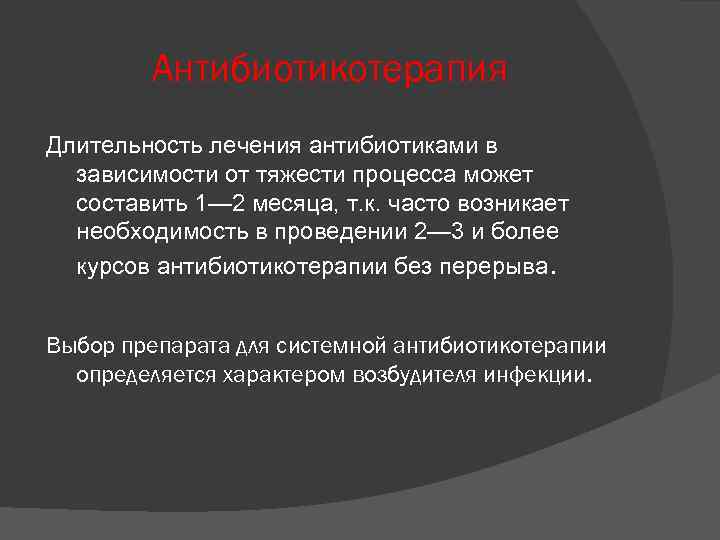 Антибиотикотерапия

Длительность лечения антибиотиками в зависимости от тяжести процесса может составить 1—2 месяца, т.к. часто возникает необходимость в проведении 2—3 и более курсов антибиотикотерапии без перерыва.

Выбор препарата для системной антибиотикотерапии определяется характером возбудителя инфекции.